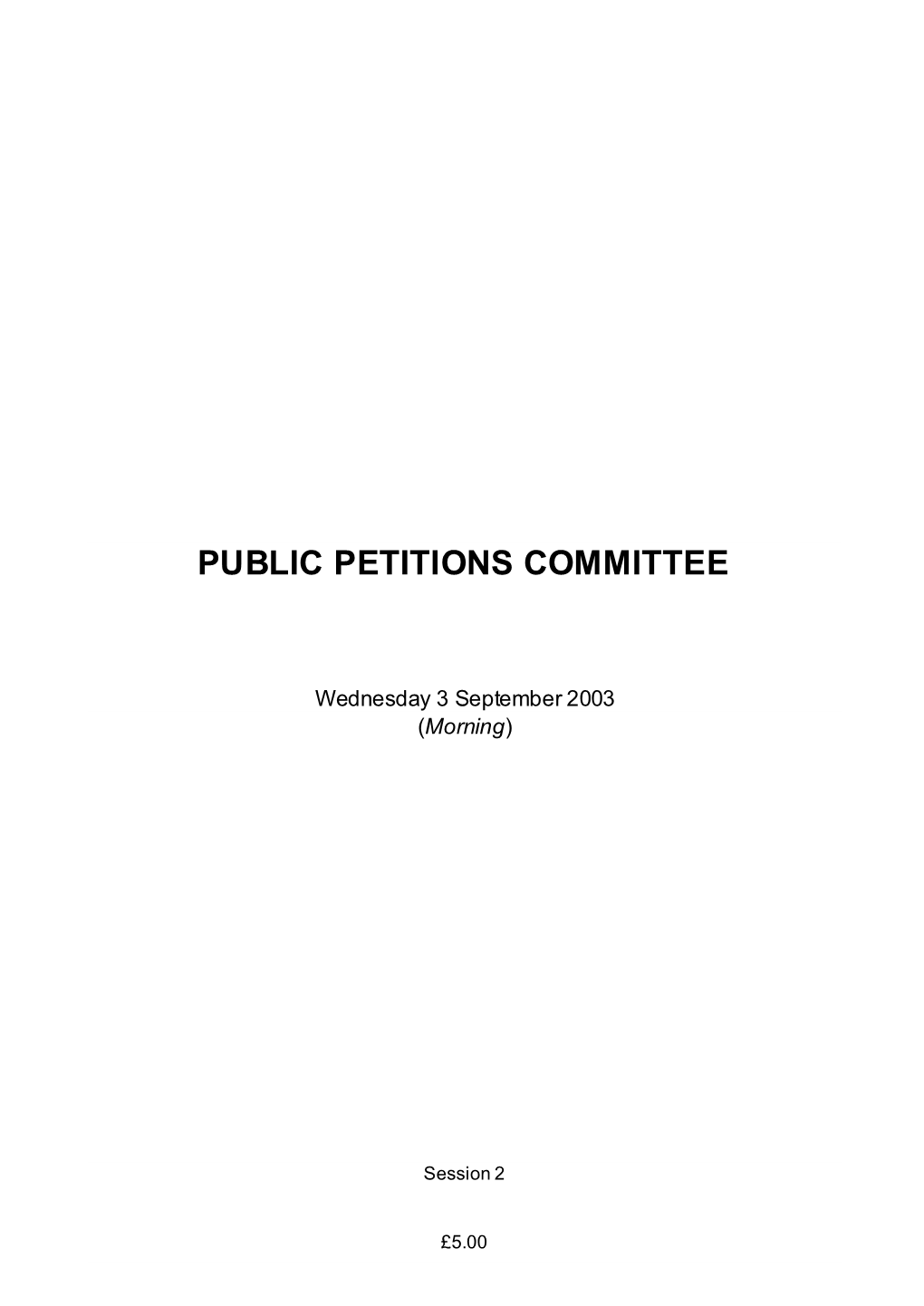 PUBLIC PETITIONS COMMITTEE

Wednesday 3 September 2003
(Morning)

Session 2

£5.00